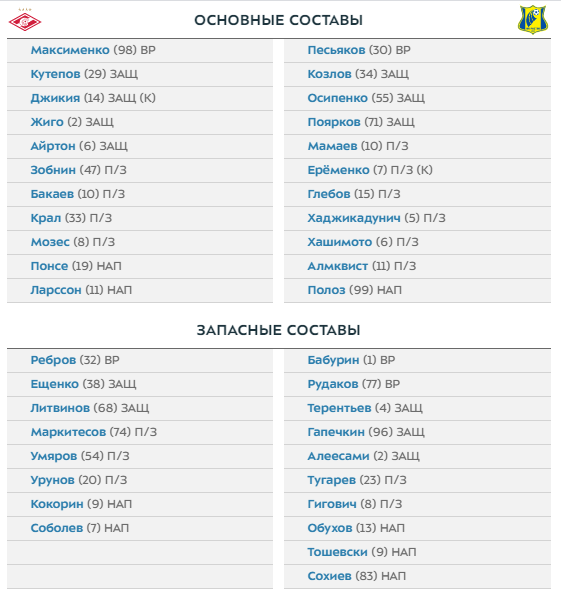 ОСНОВНЫЕ СОСТАВЫ

Максименко (98) ВР
Кутепов (29) ЗАЩ
Джикия (14) ЗАЩ (К)
Жиго (2) ЗАЩ
Айртон (6) ЗАЩ
Зобнин (47) П/З
Бакаев (10) П/З
Крал (33) П/З
Мозес (8) П/З
Понсе (19) НАП
Ларссон (11) НАП

Песьяков (30) ВР
Козлов (34) ЗАЩ
Осипенко (55) ЗАЩ
Поярков (71) ЗАЩ
Мамаев (10) П/З
Ерёменко (7) П/З (К)
Глебов (15) П/З
Хаджикадунич (5) П/З
Хашимото (6) П/З
Алмквист (11) П/З
Полоз (99) НАП

ЗАПАСНЫЕ СОСТАВЫ

Ребров (32) ВР
Ещенко (38) ЗАЩ
Литвинов (68) ЗАЩ
Маркитесов (74) П/З
Умяров (54) П/З
Урунов (20) П/З
Кокорин (9) НАП
Соболев (7) НАП

Бабурин (1) ВР
Рудаков (77) ВР
Терентьев (4) ЗАЩ
Гапечкин (96) ЗАЩ
Алеесами (2) ЗАЩ
Тугарев (23) П/З
Гигович (8) П/З
Обухов (13) НАП
Тошевски (9) НАП
Сохиев (83) НАП